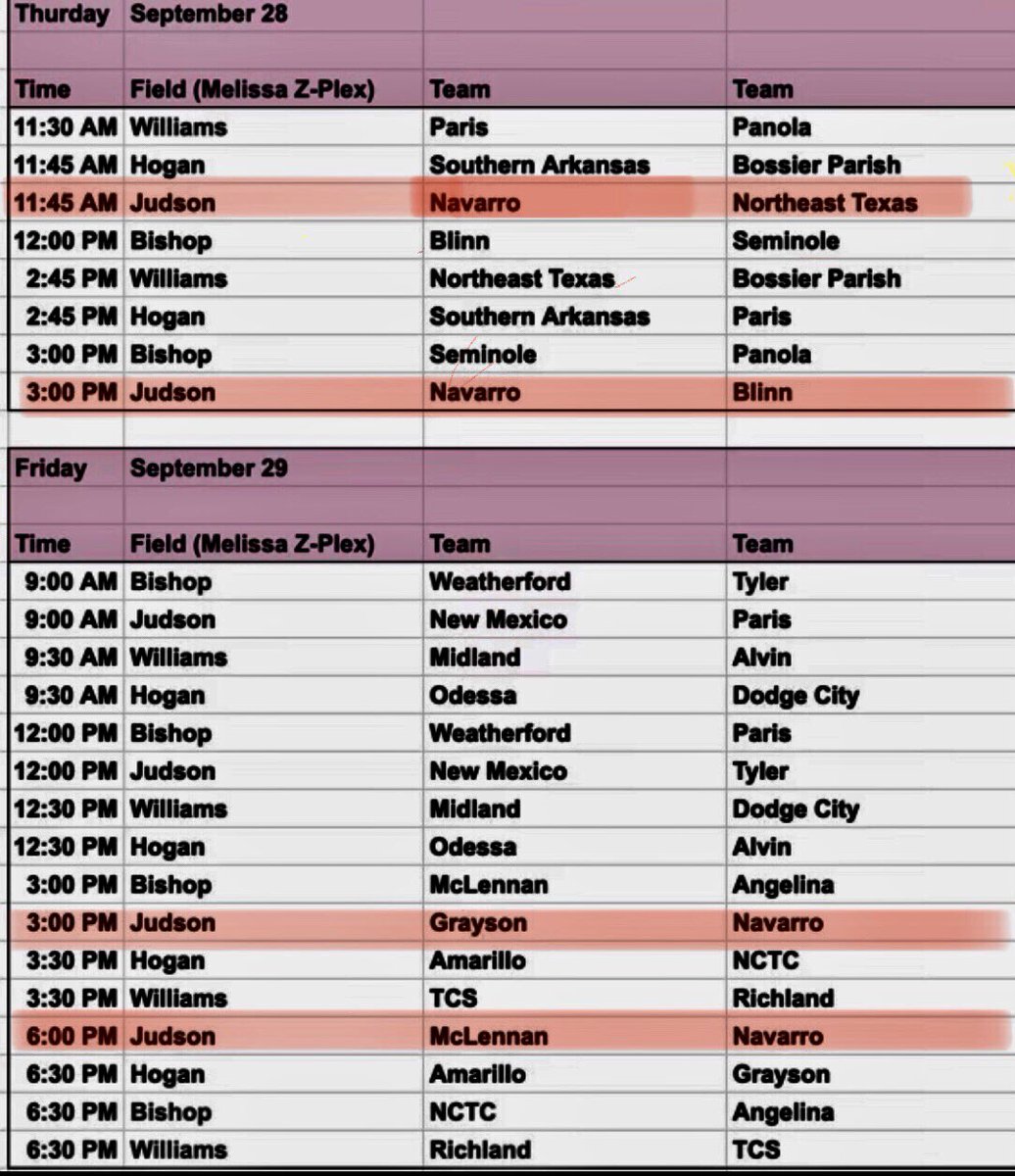 | Thurday | September 28 | | |
|---|---|---|---|
| Time | Field (Melissa Z-Plex) | Team | Team |
| 11:30 AM | Williams | Paris | Panola |
| 11:45 AM | Hogan | Southern Arkansas | Bossier Parish |
| 11:45 AM | Judson | Navarro | Northeast Texas |
| 12:00 PM | Bishop | Blinn | Seminole |
| 2:45 PM | Williams | Northeast Texas | Bossier Parish |
| 2:45 PM | Hogan | Southern Arkansas | Paris |
| 3:00 PM | Bishop | Seminole | Panola |
| 3:00 PM | Judson | Navarro | Blinn |

| Friday | September 29 | | |
|---|---|---|---|
| Time | Field (Melissa Z-Plex) | Team | Team |
| 9:00 AM | Bishop | Weatherford | Tyler |
| 9:00 AM | Judson | New Mexico | Paris |
| 9:30 AM | Williams | Midland | Alvin |
| 9:30 AM | Hogan | Odessa | Dodge City |
| 12:00 PM | Bishop | Weatherford | Paris |
| 12:00 PM | Judson | New Mexico | Tyler |
| 12:30 PM | Williams | Midland | Dodge City |
| 12:30 PM | Hogan | Odessa | Alvin |
| 3:00 PM | Bishop | McLennan | Angelina |
| 3:00 PM | Judson | Grayson | Navarro |
| 3:30 PM | Hogan | Amarillo | NCTC |
| 3:30 PM | Williams | TCS | Richland |
| 6:00 PM | Judson | McLennan | Navarro |
| 6:30 PM | Hogan | Amarillo | Grayson |
| 6:30 PM | Bishop | NCTC | Angelina |
| 6:30 PM | Williams | Richland | TCS |